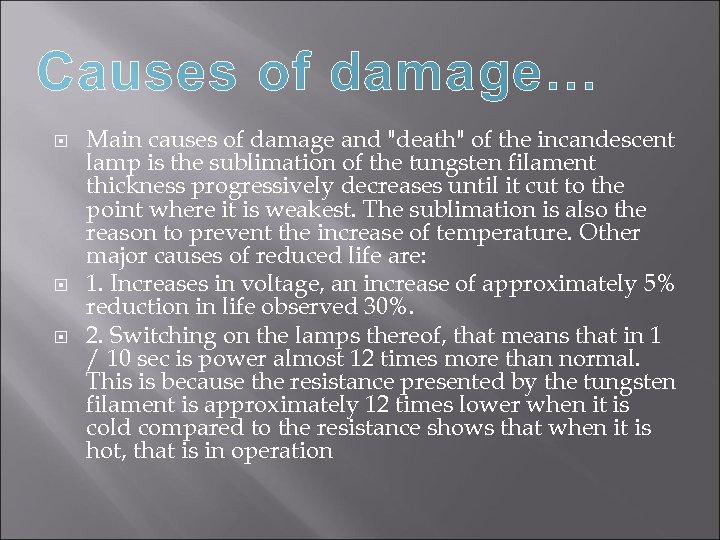 Causes of damage...

Main causes of damage and "death" of the incandescent lamp is the sublimation of the tungsten filament thickness progressively decreases until it cut to the point where it is weakest. The sublimation is also the reason to prevent the increase of temperature. Other major causes of reduced life are:

1. Increases in voltage, an increase of approximately 5% reduction in life observed 30%.

2. Switching on the lamps thereof, that means that in 1 / 10 sec is power almost 12 times more than normal. This is because the resistance presented by the tungsten filament is approximately 12 times lower when it is cold compared to the resistance shows that when it is hot, that is in operation